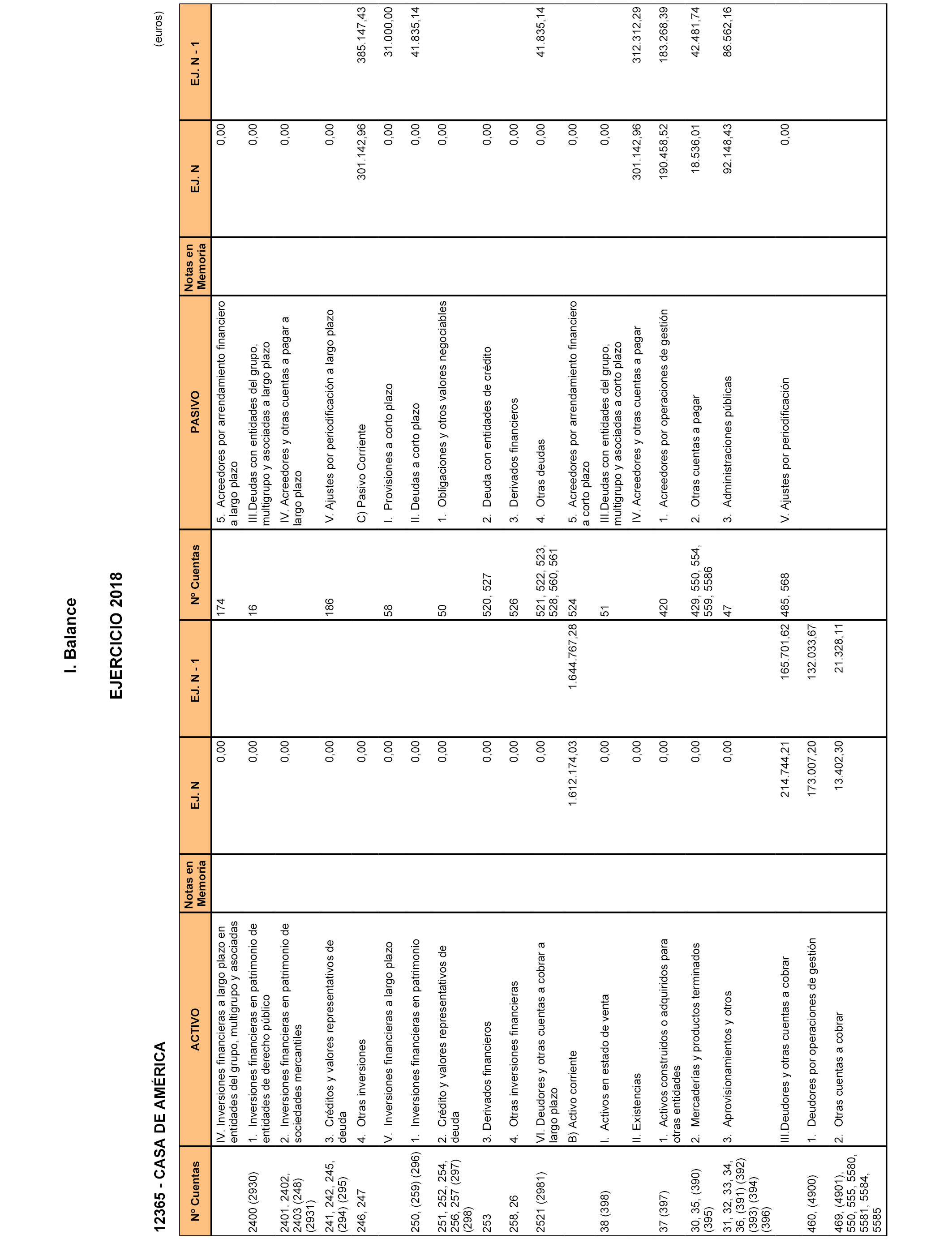 I. Balance

EJERCICIO 2018

12365 - CASA DE AMÉRICA

(euros)

| Nº Cuentas | ACTIVO | Notas en Memoria | EJ. N | EJ. N - 1 | Nº Cuentas | PASIVO | Notas en Memoria | EJ. N | EJ. N - 1 |
|---|---|---|---|---|---|---|---|---|---|
| | IV. Inversiones financieras a largo plazo en entidades del grupo, multigrupo y asociadas | | 0,00 | | 174 | 5. Acreedores por arrendamiento financiero a largo plazo | | 0,00 | |
| 2400 (2930) | 1. Inversiones financieras en patrimonio de entidades de derecho público | | 0,00 | | 16 | III.Deudas con entidades del grupo, multigrupo y asociadas a largo plazo | | 0,00 | |
| 2401, 2402, 2403 (248) (2931) | 2. Inversiones financieras en patrimonio de sociedades mercantiles | | 0,00 | | | IV. Acreedores y otras cuentas a pagar a largo plazo | | 0,00 | |
| 241, 242, 245, (294) (295) | 3. Créditos y valores representativos de deuda | | 0,00 | | 186 | V. Ajustes por periodificación a largo plazo | | 0,00 | |
| 246, 247 | 4. Otras inversiones | | 0,00 | | | C) Pasivo Corriente | | 301.142,96 | 385.147,43 |
| | V. Inversiones financieras a largo plazo | | 0,00 | | 58 | I. Provisiones a corto plazo | | 0,00 | 31.000,00 |
| 250, (259) (296) | 1. Inversiones financieras en patrimonio | | 0,00 | | | II. Deudas a corto plazo | | 0,00 | 41.835,14 |
| 251, 252, 254, 256, 257 (297) (298) | 2. Crédito y valores representativos de deuda | | 0,00 | | 50 | 1. Obligaciones y otros valores negociables | | 0,00 | |
| 253 | 3. Derivados financieros | | 0,00 | | 520, 527 | 2. Deuda con entidades de crédito | | 0,00 | |
| 258, 26 | 4. Otras inversiones financieras | | 0,00 | | 526 | 3. Derivados financieros | | 0,00 | |
| 2521 (2981) | VI. Deudores y otras cuentas a cobrar a largo plazo | | 0,00 | | 521, 522, 523, 528, 560, 561 | 4. Otras deudas | | 0,00 | 41.835,14 |
| | B) Activo corriente | | 1.612.174,03 | 1.644.767,28 | 524 | 5. Acreedores por arrendamiento financiero a corto plazo | | 0,00 | |
| 38 (398) | I. Activos en estado de venta | | 0,00 | | 51 | III.Deudas con entidades del grupo, multigrupo y asociadas a corto plazo | | 0,00 | |
| | II. Existencias | | 0,00 | | | IV. Acreedores y otras cuentas a pagar | | 301.142,96 | 312.312,29 |
| 37 (397) | 1. Activos construidos o adquiridos para otras entidades | | 0,00 | | 420 | 1. Acreedores por operaciones de gestión | | 190.458,52 | 183.268,39 |
| 30, 35, (390) (395) | 2. Mercaderías y productos terminados | | 0,00 | | 429, 550, 554, 559, 5586 | 2. Otras cuentas a pagar | | 18.536,01 | 42.481,74 |
| 31, 32, 33, 34, 36, (391) (392) (393) (394) (396) | 3. Aprovisionamientos y otros | | 0,00 | | 47 | 3. Administraciones públicas | | 92.148,43 | 86.562,16 |
| | III.Deudores y otras cuentas a cobrar | | 214.744,21 | 165.701,62 | 485, 568 | V. Ajustes por periodificación | | 0,00 | |
| 460, (4900) | 1. Deudores por operaciones de gestión | | 173.007,20 | 132.033,67 | | | | | |
| 469, (4901), 550, 555, 5580, 5581, 5584, 5585 | 2. Otras cuentas a cobrar | | 13.402,30 | 21.328,11 | | | | | |